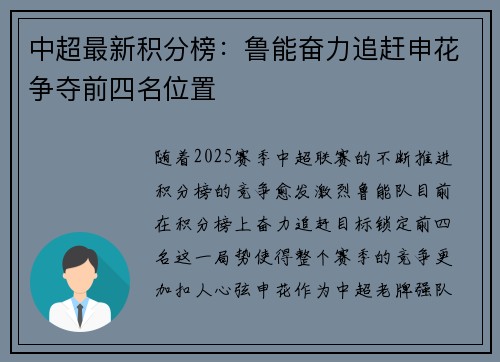 中超最新积分榜：鲁能奋力追赶申花争夺前四名位置

随着2025赛季中超联赛的不断推进积分榜的竞争愈发激烈鲁能队目前在积分榜上奋力追赶目标锁定前四名这一局势使得整个赛季的竞争更加扣人心弦申花作为中超老牌强队